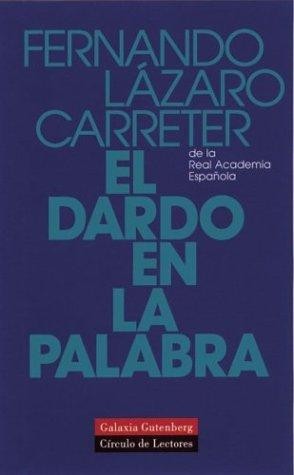 FERNANDO LÁZARO CARRETER

de la Real Academia Española

EL DARDO EN LA PALABRA

Galaxia Gutenberg
Círculo de Lectores